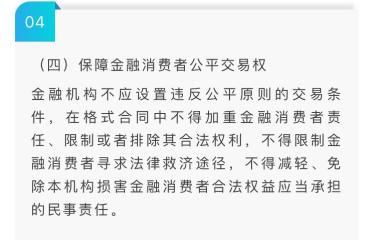 04

（四）保障金融消费者公平交易权

金融机构不应设置违反公平原则的交易条件，在格式合同中不得加重金融消费者责任、限制或者排除其合法权利，不得限制金融消费者寻求法律救济途径，不得减轻、免除本机构损害金融消费者合法权益应当承担的民事责任。